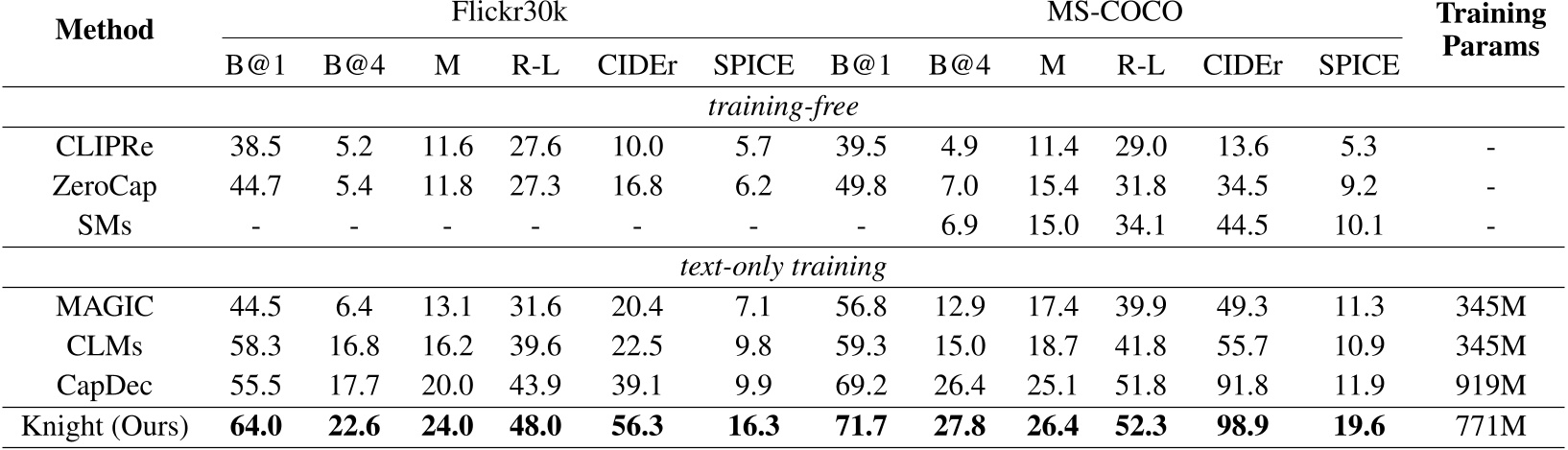 | Method | Flickr30k | | | | | | MS-COCO | | | | | | Training Params |
|---|---|---|---|---|---|---|---|---|---|---|---|---|---|
| | B@1 | B@4 | M | R-L | CIDEr | SPICE | B@1 | B@4 | M | R-L | CIDEr | SPICE | |
| training-free | | | | | | | | | | | | | |
| CLIPRe | 38.5 | 5.2 | 11.6 | 27.6 | 10.0 | 5.7 | 39.5 | 4.9 | 11.4 | 29.0 | 13.6 | 5.3 | - |
| ZeroCap | 44.7 | 5.4 | 11.8 | 27.3 | 16.8 | 6.2 | 49.8 | 7.0 | 15.4 | 31.8 | 34.5 | 9.2 | - |
| SMs | - | - | - | - | - | - | - | 6.9 | 15.0 | 34.1 | 44.5 | 10.1 | - |
| text-only training | | | | | | | | | | | | | |
| MAGIC | 44.5 | 6.4 | 13.1 | 31.6 | 20.4 | 7.1 | 56.8 | 12.9 | 17.4 | 39.9 | 49.3 | 11.3 | 345M |
| CLMs | 58.3 | 16.8 | 16.2 | 39.6 | 22.5 | 9.8 | 59.3 | 15.0 | 18.7 | 41.8 | 55.7 | 10.9 | 345M |
| CapDec | 55.5 | 17.7 | 20.0 | 43.9 | 39.1 | 9.9 | 69.2 | 26.4 | 25.1 | 51.8 | 91.8 | 11.9 | 919M |
| Knight (Ours) | 64.0 | 22.6 | 24.0 | 48.0 | 56.3 | 16.3 | 71.7 | 27.8 | 26.4 | 52.3 | 98.9 | 19.6 | 771M |